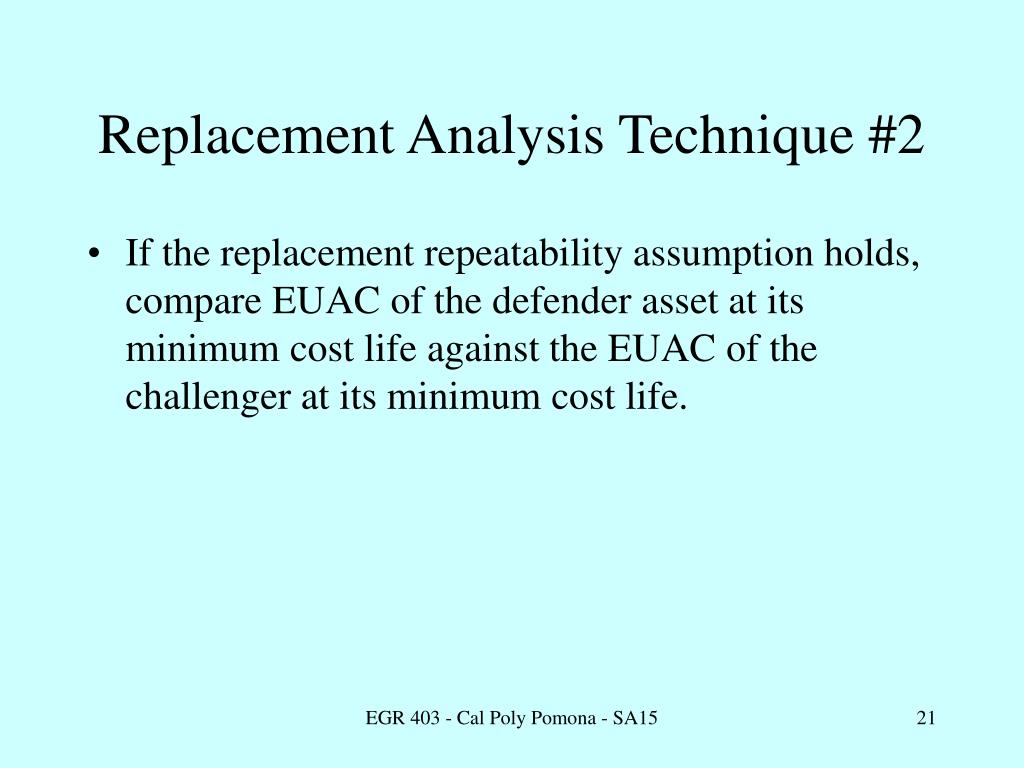 Replacement Analysis Technique #2

• If the replacement repeatability assumption holds, compare EUAC of the defender asset at its minimum cost life against the EUAC of the challenger at its minimum cost life.

EGR 403 - Cal Poly Pomona - SA15

21